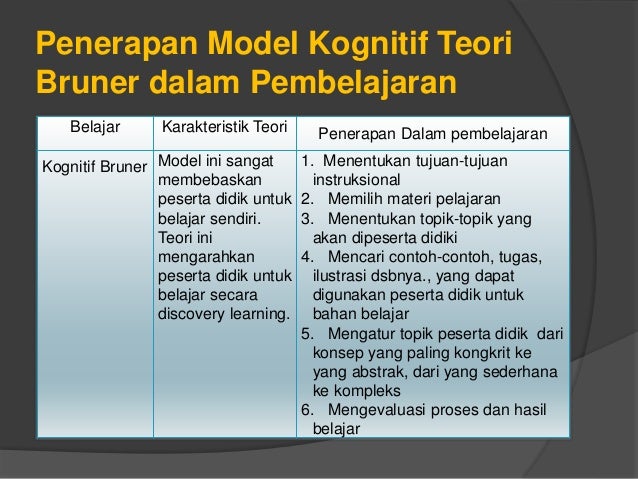 Penerapan Model Kognitif Teori Bruner dalam Pembelajaran

| Belajar | Karakteristik Teori | Penerapan Dalam pembelajaran |
|---|---|---|
| Kognitif Bruner | Model ini sangat membebaskan peserta didik untuk belajar sendiri. Teori ini mengarahkan peserta didik untuk belajar secara discovery learning. | 1. Menentukan tujuan-tujuan instruksional 2. Memilih materi pelajaran 3. Menentukan topik-topik yang akan dipeserta didiki 4. Mencari contoh-contoh, tugas, ilustrasi dsbnya., yang dapat digunakan peserta didik untuk bahan belajar 5. Mengatur topik peserta didik dari konsep yang paling kongkrit ke yang abstrak, dari yang sederhana ke kompleks 6. Mengevaluasi proses dan hasil belajar |